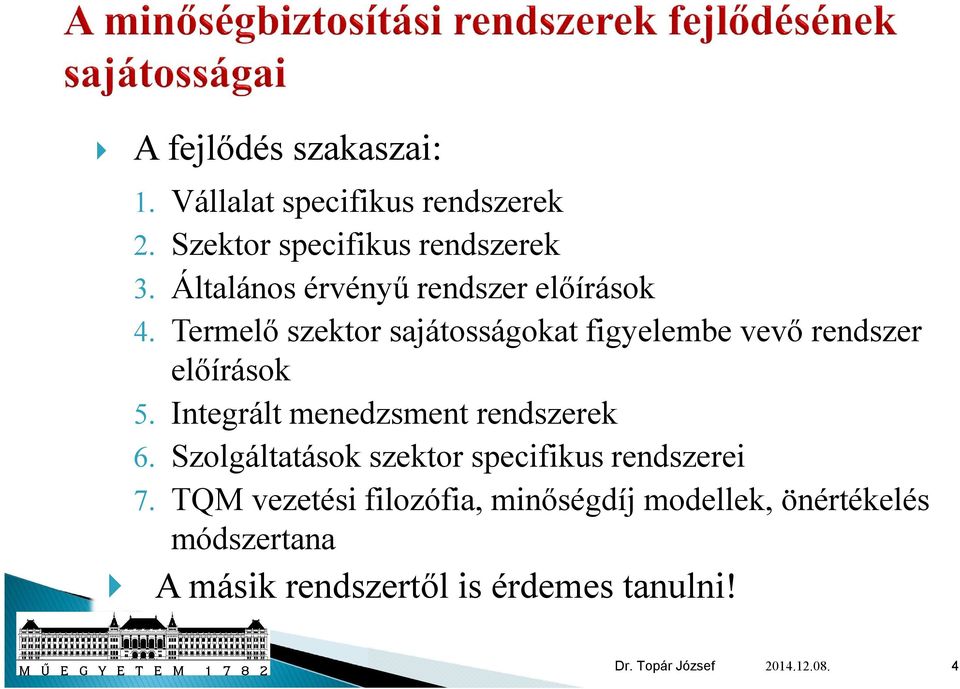 A minőségbiztosítási rendszerek fejlődésének sajátosságai

A fejlődés szakaszai:

1. Vállalat specifikus rendszerek
2. Szektor specifikus rendszerek
3. Általános érvényű rendszer előírások
4. Termelő szektor sajátosságokat figyelembe vevő rendszer előírások
5. Integrált menedzsment rendszerek
6. Szolgáltatások szektor specifikus rendszerei
7. TQM vezetési filozófia, minőségdíj modellek, önértékelés módszertana

A másik rendszertől is érdemes tanulni!

M Ű E G Y E T E M 1 7 8 2

Dr. Topár József 2014.12.08. 4